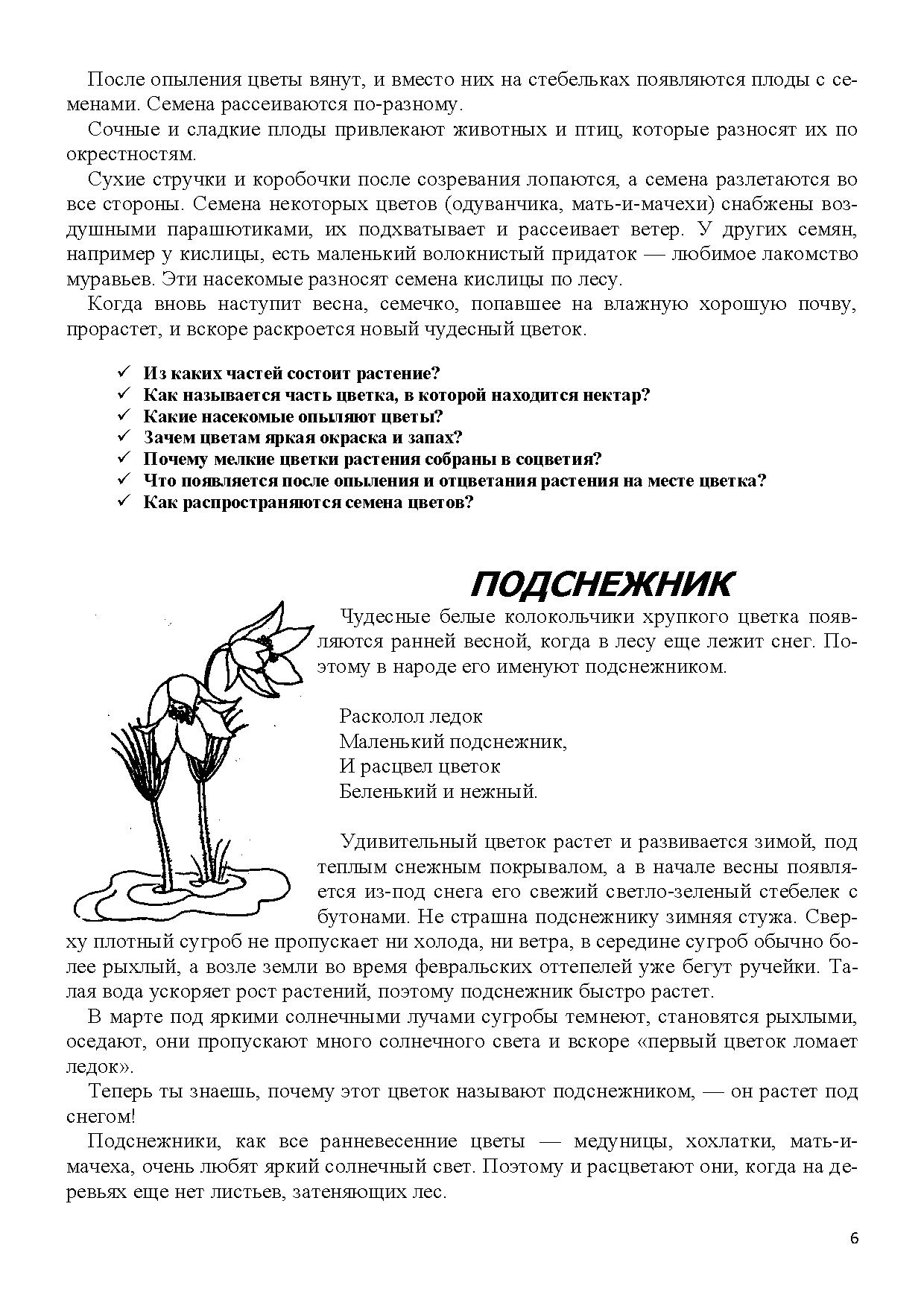 После опыления цветы вянут, и вместо них на стебельках появляются плоды с семенами. Семена рассеиваются по-разному.

Сочные и сладкие плоды привлекают животных и птиц, которые разносят их по окрестностям.

Сухие стручки и коробочки после созревания лопаются, а семена разлетаются во все стороны. Семена некоторых цветов (одуванчика, мать-и-мачехи) снабжены воздушными парашютиками, их подхватывает и рассеивает ветер. У других семян, например у кислицы, есть маленький волокнистый придаток — любимое лакомство муравьев. Эти насекомые разносят семена кислицы по лесу.

Когда вновь наступит весна, семечко, попавшее на влажную хорошую почву, прорастет, и вскоре раскроется новый чудесный цветок.

✓ Из каких частей состоит растение?
✓ Как называется часть цветка, в которой находится нектар?
✓ Какие насекомые опыляют цветы?
✓ Зачем цветам яркая окраска и запах?
✓ Почему мелкие цветки растения собраны в соцветия?
✓ Что появляется после опыления и отцветания растения на месте цветка?
✓ Как распространяются семена цветов?

ПОДСНЕЖНИК

Чудесные белые колокольчики хрупкого цветка появляются ранней весной, когда в лесу еще лежит снег. Поэтому в народе его именуют подснежником.

Расколол ледок
Маленький подснежник,
И расцвел цветок
Беленький и нежный.

Удивительный цветок растет и развивается зимой, под теплым снежным покрывалом, а в начале весны появляется из-под снега его свежий светло-зеленый стебелек с бутонами. Не страшна подснежнику зимняя стужа. Сверху плотный сугроб не пропускает ни холода, ни ветра, в середине сугроб обычно более рыхлый, а возле земли во время февральских оттепелей уже бегут ручейки. Талая вода ускоряет рост растений, поэтому подснежник быстро растет.

В марте под яркими солнечными лучами сугробы темнеют, становятся рыхлыми, оседают, они пропускают много солнечного света и вскоре «первый цветок ломает ледок».

Теперь ты знаешь, почему этот цветок называют подснежником, — он растет под снегом!

Подснежники, как все ранневесенние цветы — медуницы, хохлатки, мать-и-мачеха, очень любят яркий солнечный свет. Поэтому и расцветают они, когда на деревьях еще нет листьев, затеняющих лес.

6